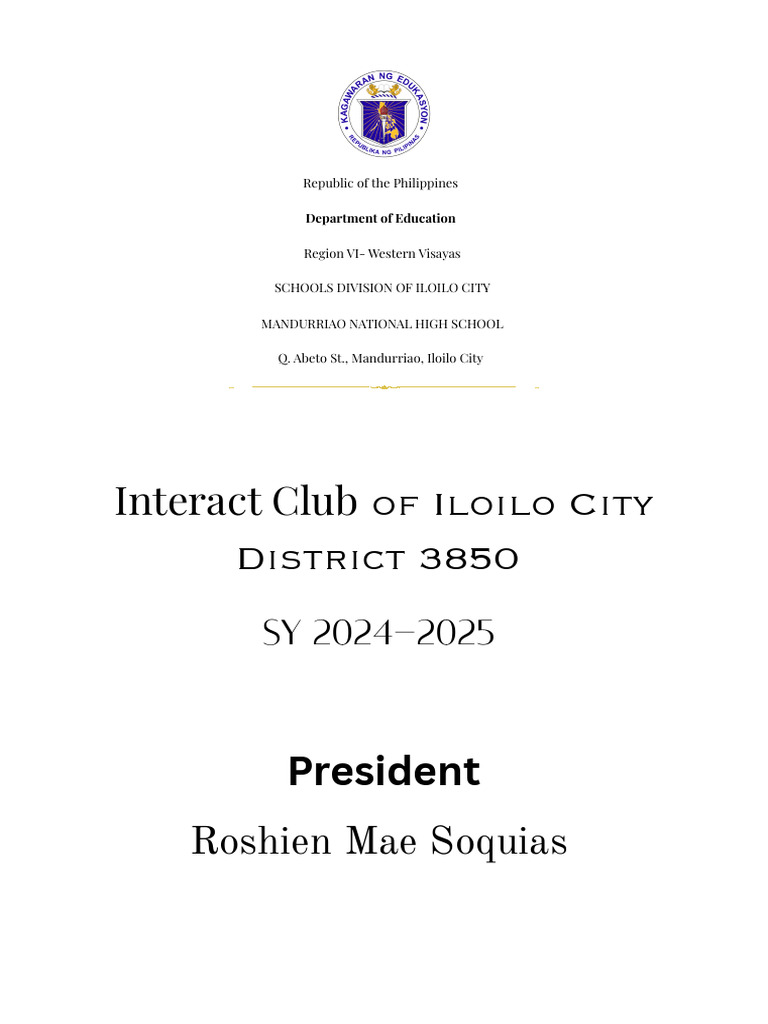 KAGAWARAN NG EDUKASYON
REPUBLIKA NG PILIPINAS

Republic of the Philippines

Department of Education

Region VI- Western Visayas

SCHOOLS DIVISION OF ILOILO CITY

MANDURRIAO NATIONAL HIGH SCHOOL

Q. Abeto St., Mandurriao, Iloilo City

Interact Club OF ILOILO CITY
DISTRICT 3850

SY 2024–2025

President

Roshien Mae Soquias